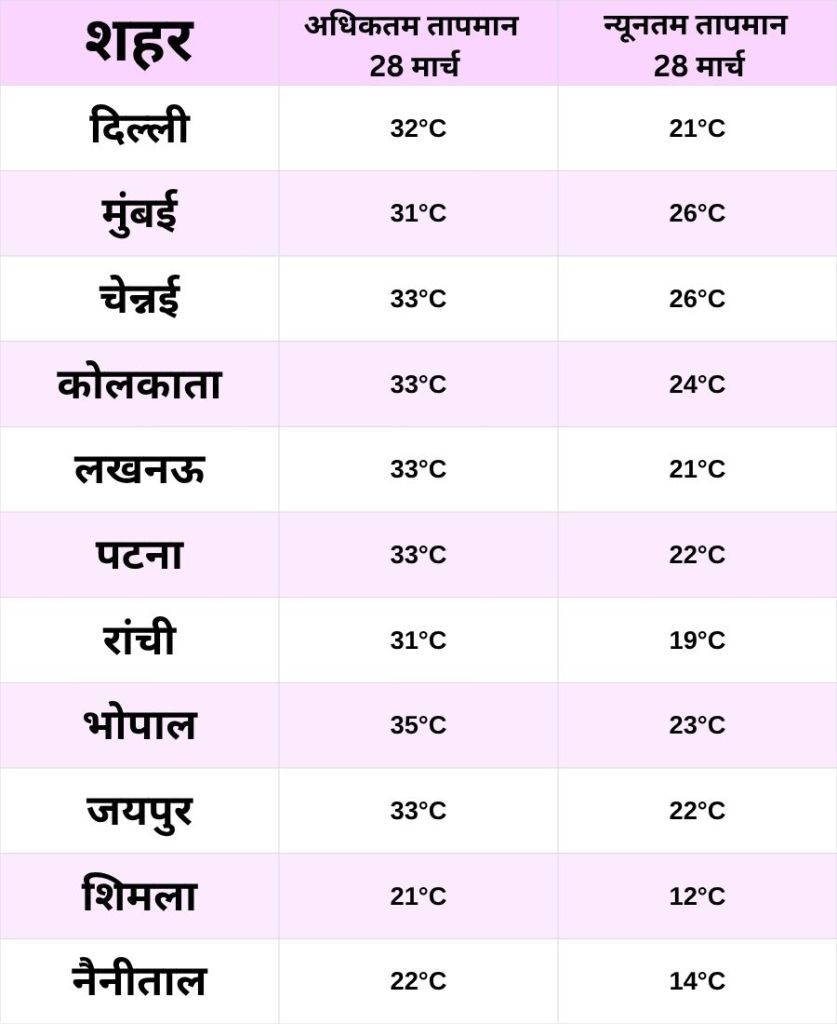 | शहर | अधिकतम तापमान 28 मार्च | न्यूनतम तापमान 28 मार्च |
|---|---|---|
| दिल्ली | 32°C | 21°C |
| मुंबई | 31°C | 26°C |
| चेन्नई | 33°C | 26°C |
| कोलकाता | 33°C | 24°C |
| लखनऊ | 33°C | 21°C |
| पटना | 33°C | 22°C |
| रांची | 31°C | 19°C |
| भोपाल | 35°C | 23°C |
| जयपुर | 33°C | 22°C |
| शिमला | 21°C | 12°C |
| नैनीताल | 22°C | 14°C |